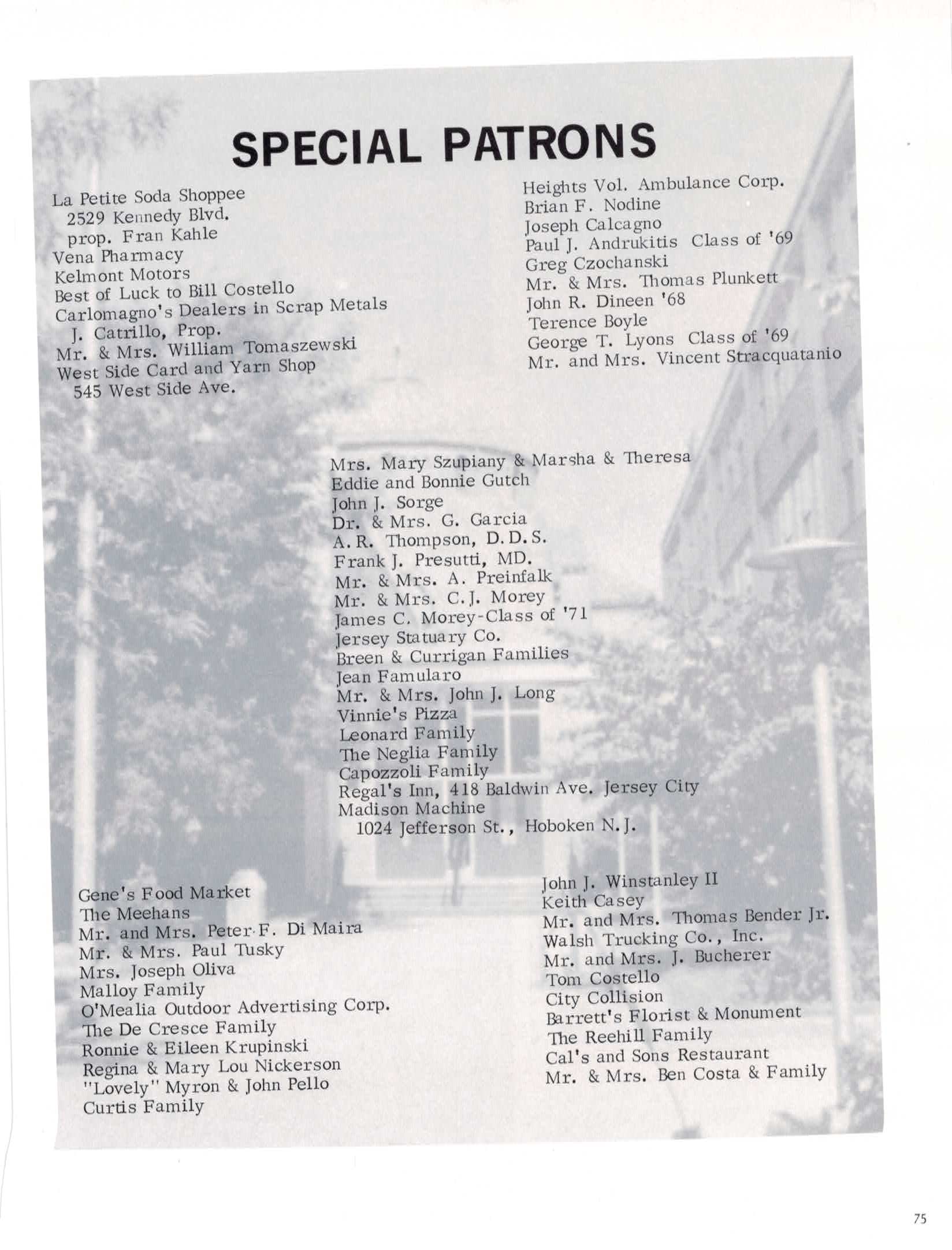 SPECIAL PATRONS

La Petite Soda Shoppee
2529 Kennedy Blvd.
prop. Fran Kahle
Vena Pharmacy
Kelmont Motors
Best of Luck to Bill Costello
Carlomagno's Dealers in Scrap Metals
J. Catrillo, Prop.
Mr. & Mrs. William Tomaszewski
West Side Card and Yarn Shop
545 West Side Ave.

Heights Vol. Ambulance Corp.
Brian F. Nodine
Joseph Calcagno
Paul J. Andrukitis Class of '69
Greg Czochanski
Mr. & Mrs. Thomas Plunkett
John R. Dineen '68
Terence Boyle
George T. Lyons Class of '69
Mr. and Mrs. Vincent Stracquatanio

Mrs. Mary Szupiany & Marsha & Theresa
Eddie and Bonnie Gutch
John J. Sorge
Dr. & Mrs. G. Garcia
A. R. Thompson, D. D. S.
Frank J. Presutti, MD.
Mr. & Mrs. A. Preinfalk
Mr. & Mrs. C. J. Morey
James C. Morey-Class of '71
Jersey Statuary Co.
Breen & Currigan Families
Jean Famularo
Mr. & Mrs. John J. Long
Vinnie's Pizza
Leonard Family
The Neglia Family
Capozzoli Family
Regal's Inn, 418 Baldwin Ave. Jersey City
Madison Machine
1024 Jefferson St., Hoboken N. J.

Gene's Food Market
The Meehans
Mr. and Mrs. Peter F. Di Maira
Mr. & Mrs. Paul Tusky
Mrs. Joseph Oliva
Malloy Family
O'Mealia Outdoor Advertising Corp.
The De Cresce Family
Ronnie & Eileen Krupinski
Regina & Mary Lou Nickerson
"Lovely" Myron & John Pello
Curtis Family

John J. Winstanley II
Keith Casey
Mr. and Mrs. Thomas Bender Jr.
Walsh Trucking Co., Inc.
Mr. and Mrs. J. Bucherer
Tom Costello
City Collision
Barrett's Florist & Monument
The Reehill Family
Cal's and Sons Restaurant
Mr. & Mrs. Ben Costa & Family

75